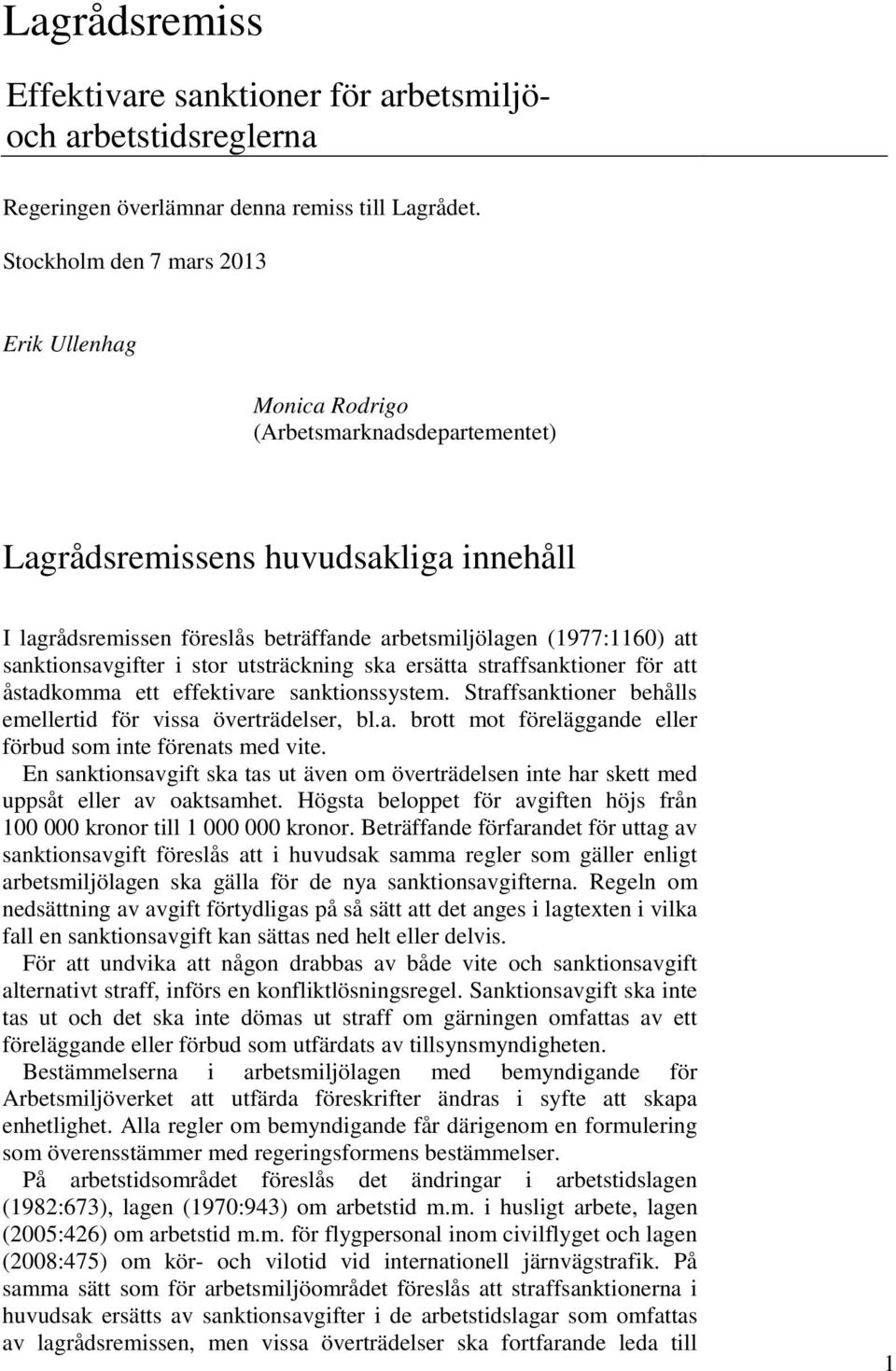 Lagrådsremiss

Effektivare sanktioner för arbetsmiljö- och arbetstidsreglerna

Regeringen överlämnar denna remiss till Lagrådet.

Stockholm den 7 mars 2013

Erik Ullenhag

Monica Rodrigo
(Arbetsmarknadsdepartementet)

Lagrådsremissens huvudsakliga innehåll

I lagrådsremissen föreslås beträffande arbetsmiljölagen (1977:1160) att sanktionsavgifter i stor utsträckning ska ersätta straffsanktioner för att åstadkomma ett effektivare sanktionssystem. Straffsanktioner behålls emellertid för vissa överträdelser, bl.a. brott mot föreläggande eller förbud som inte förenats med vite.

En sanktionsavgift ska tas ut även om överträdelsen inte har skett med uppsåt eller av oaktsamhet. Högsta beloppet för avgiften höjs från 100 000 kronor till 1 000 000 kronor. Beträffande förfarandet för uttag av sanktionsavgift föreslås att i huvudsak samma regler som gäller enligt arbetsmiljölagen ska gälla för de nya sanktionsavgifterna. Regeln om nedsättning av avgift förtydligas på så sätt att det anges i lagtexten i vilka fall en sanktionsavgift kan sättas ned helt eller delvis.

För att undvika att någon drabbas av både vite och sanktionsavgift alternativt straff, införs en konfliktlösningsregel. Sanktionsavgift ska inte tas ut och det ska inte dömas ut straff om gärningen omfattas av ett föreläggande eller förbud som utfärdats av tillsynsmyndigheten.

Bestämmelserna i arbetsmiljölagen med bemyndigande för Arbetsmiljöverket att utfärda föreskrifter ändras i syfte att skapa enhetlighet. Alla regler om bemyndigande får därigenom en formulering som överensstämmer med regeringsformens bestämmelser.

På arbetstidsområdet föreslås det ändringar i arbetstidslagen (1982:673), lagen (1970:943) om arbetstid m.m. i husligt arbete, lagen (2005:426) om arbetstid m.m. för flygpersonal inom civilflyget och lagen (2008:475) om kör- och vilotid vid internationell järnvägstrafik. På samma sätt som för arbetsmiljöområdet föreslås att straffsanktionerna i huvudsak ersätts av sanktionsavgifter i de arbetstidslagar som omfattas av lagrådsremissen, men vissa överträdelser ska fortfarande leda till

1